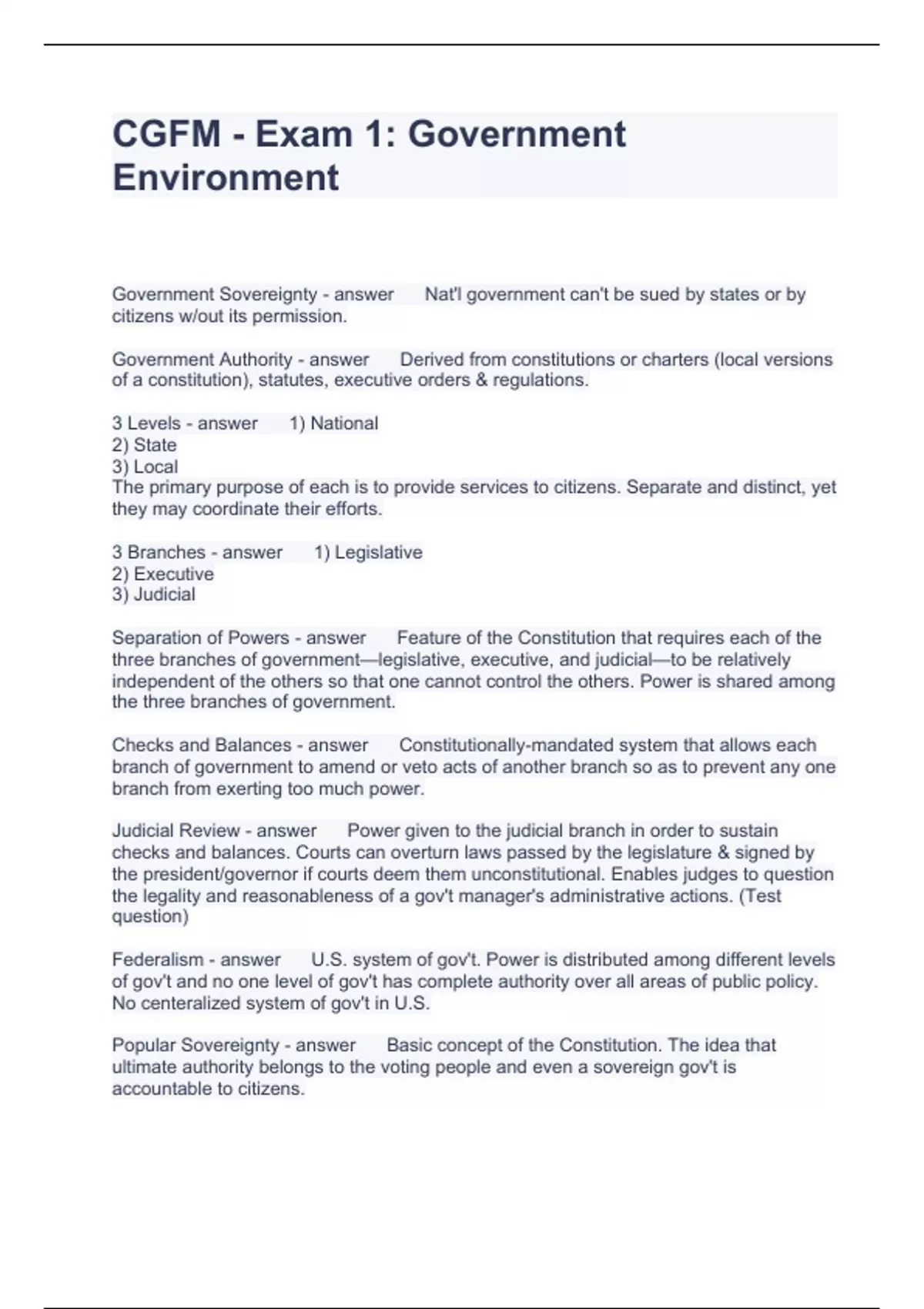 CGFM - Exam 1: Government Environment

Government Sovereignty - answer Nat'l government can't be sued by states or by citizens w/out its permission.

Government Authority - answer Derived from constitutions or charters (local versions of a constitution), statutes, executive orders & regulations.

3 Levels - answer 1) National
2) State
3) Local
The primary purpose of each is to provide services to citizens. Separate and distinct, yet they may coordinate their efforts.

3 Branches - answer 1) Legislative
2) Executive
3) Judicial

Separation of Powers - answer Feature of the Constitution that requires each of the three branches of government—legislative, executive, and judicial—to be relatively independent of the others so that one cannot control the others. Power is shared among the three branches of government.

Checks and Balances - answer Constitutionally-mandated system that allows each branch of government to amend or veto acts of another branch so as to prevent any one branch from exerting too much power.

Judicial Review - answer Power given to the judicial branch in order to sustain checks and balances. Courts can overturn laws passed by the legislature & signed by the president/governor if courts deem them unconstitutional. Enables judges to question the legality and reasonableness of a gov't manager's administrative actions. (Test question)

Federalism - answer U.S. system of gov't. Power is distributed among different levels of gov't and no one level of gov't has complete authority over all areas of public policy. No centeralized system of gov't in U.S.

Popular Sovereignty - answer Basic concept of the Constitution. The idea that ultimate authority belongs to the voting people and even a sovereign gov't is accountable to citizens.